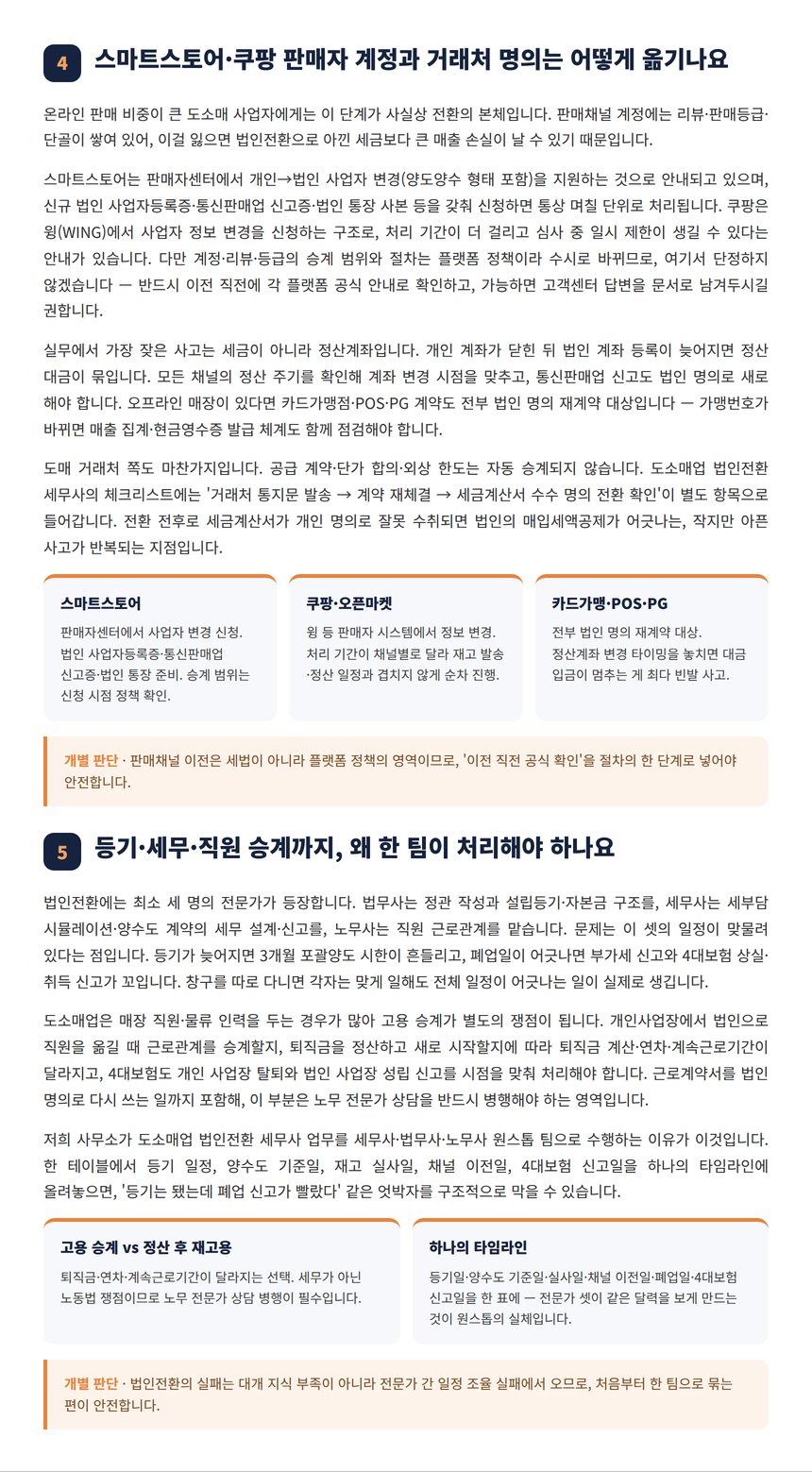 4 스마트스토어·쿠팡 판매자 계정과 거래처 명의는 어떻게 옮기나요

온라인 판매 비중이 큰 도소매 사업자에게는 이 단계가 사실상 전환의 본체입니다. 판매채널 계정에는 리뷰·판매등급·단골이 쌓여 있어, 이걸 잃으면 법인전환으로 아낀 세금보다 큰 매출 손실이 날 수 있기 때문입니다.

스마트스토어는 판매자센터에서 개인→법인 사업자 변경(양도양수 형태 포함)을 지원하는 것으로 안내되고 있으며, 신규 법인 사업자등록증·통신판매업 신고증·법인 통장 사본 등을 갖춰 신청하면 통상 며칠 단위로 처리됩니다. 쿠팡은 윙(WING)에서 사업자 정보 변경을 신청하는 구조로, 처리 기간이 더 걸리고 심사 중 일시 제한이 생길 수 있다는 안내가 있습니다. 다만 계정·리뷰·등급의 승계 범위와 절차는 플랫폼 정책이라 수시로 바뀌므로, 여기서 단정하지 않겠습니다 — 반드시 이전 직전에 각 플랫폼 공식 안내로 확인하고, 가능하면 고객센터 답변을 문서로 남겨두시길 권합니다.

실무에서 가장 잦은 사고는 세금이 아니라 정산계좌입니다. 개인 계좌가 닫힌 뒤 법인 계좌 등록이 늦어지면 정산 대금이 묶입니다. 모든 채널의 정산 주기를 확인해 계좌 변경 시점을 맞추고, 통신판매업 신고도 법인 명의로 새로 해야 합니다. 오프라인 매장이 있다면 카드가맹점·POS·PG 계약도 전부 법인 명의 재계약 대상입니다 — 가맹번호가 바뀌면 매출 집계·현금영수증 발급 체계도 함께 점검해야 합니다.

도매 거래처 쪽도 마찬가지입니다. 공급 계약·단가 합의·외상 한도는 자동 승계되지 않습니다. 도소매업 법인전환 세무사의 체크리스트에는 '거래처 통지문 발송 → 계약 재체결 → 세금계산서 수수 명의 전환 확인'이 별도 항목으로 들어갑니다. 전환 전후로 세금계산서가 개인 명의로 잘못 수취되면 법인의 매입세액공제가 어긋나는, 작지만 아픈 사고가 반복되는 지점입니다.

스마트스토어
판매자센터에서 사업자 변경 신청. 법인 사업자등록증·통신판매업 신고증·법인 통장 준비. 승계 범위는 신청 시점 정책 확인.

쿠팡·오픈마켓
윙 등 판매자 시스템에서 정보 변경. 처리 기간이 채널별로 달라 재고 발송·정산 일정과 겹치지 않게 순차 진행.

카드가맹·POS·PG
전부 법인 명의 재계약 대상. 정산계좌 변경 타이밍을 놓치면 대금 입금이 멈추는 게 최다 빈발 사고.

개별 판단 · 판매채널 이전은 세법이 아니라 플랫폼 정책의 영역이므로, '이전 직전 공식 확인'을 절차의 한 단계로 넣어야 안전합니다.

5 등기·세무·직원 승계까지, 왜 한 팀이 처리해야 하나요

법인전환에는 최소 세 명의 전문가가 등장합니다. 법무사는 정관 작성과 설립등기·자본금 구조를, 세무사는 세부담 시뮬레이션·양수도 계약의 세무 설계·신고를, 노무사는 직원 근로관계를 맡습니다. 문제는 이 셋의 일정이 맞물려 있다는 점입니다. 등기가 늦어지면 3개월 포괄양도 시한이 흔들리고, 폐업일이 어긋나면 부가세 신고와 4대보험 상실·취득 신고가 꼬입니다. 창구를 따로 다니면 각자는 맞게 일해도 전체 일정이 어긋나는 일이 실제로 생깁니다.

도소매업은 매장 직원·물류 인력을 두는 경우가 많아 고용 승계가 별도의 쟁점이 됩니다. 개인사업장에서 법인으로 직원을 옮길 때 근로관계를 승계할지, 퇴직금을 정산하고 새로 시작할지에 따라 퇴직금 계산·연차·계속근로기간이 달라지고, 4대보험도 개인 사업장 탈퇴와 법인 사업장 성립 신고를 시점을 맞춰 처리해야 합니다. 근로계약서를 법인 명의로 다시 쓰는 일까지 포함해, 이 부분은 노무 전문가 상담을 반드시 병행해야 하는 영역입니다.

저희 사무소가 도소매업 법인전환 세무사 업무를 세무사·법무사·노무사 원스톱 팀으로 수행하는 이유가 이것입니다. 한 테이블에서 등기 일정, 양수도 기준일, 재고 실사일, 채널 이전일, 4대보험 신고일을 하나의 타임라인에 올려놓으면, '등기는 됐는데 폐업 신고가 빨랐다' 같은 엇박자를 구조적으로 막을 수 있습니다.

고용 승계 vs 정산 후 재고용
퇴직금·연차·계속근로기간이 달라지는 선택. 세무가 아닌 노동법 쟁점이므로 노무 전문가 상담 병행이 필수입니다.

하나의 타임라인
등기일·양수도 기준일·실사일·채널 이전일·폐업일·4대보험 신고일을 한 표에 — 전문가 셋이 같은 달력을 보게 만드는 것이 원스톱의 실체입니다.

개별 판단 · 법인전환의 실패는 대개 지식 부족이 아니라 전문가 간 일정 조율 실패에서 오므로, 처음부터 한 팀으로 묶는 편이 안전합니다.